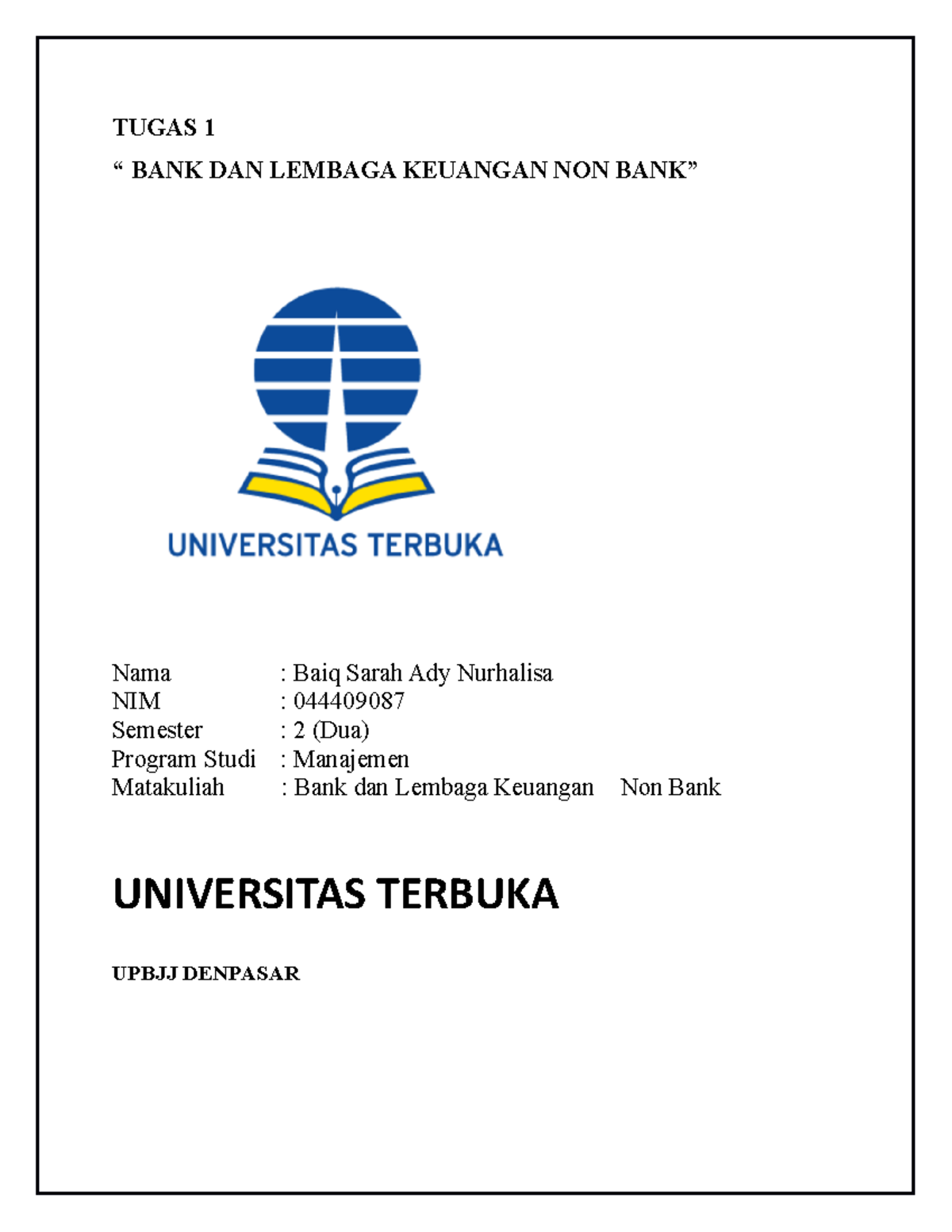 TUGAS 1

“ BANK DAN LEMBAGA KEUANGAN NON BANK”

UNIVERSITAS TERBUKA

Nama : Baiq Sarah Ady Nurhalisa
NIM : 044409087
Semester : 2 (Dua)
Program Studi : Manajemen
Matakuliah : Bank dan Lembaga Keuangan Non Bank

UNIVERSITAS TERBUKA

UPBJJ DENPASAR